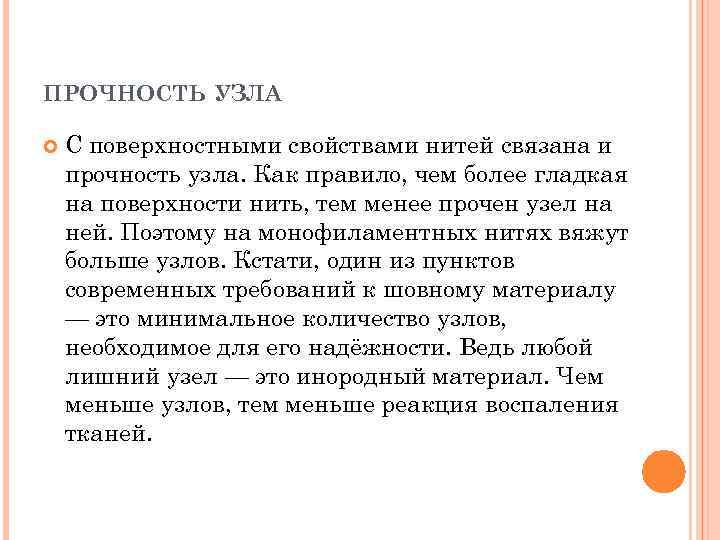 ПРОЧНОСТЬ УЗЛА

С поверхностными свойствами нитей связана и прочность узла. Как правило, чем более гладкая на поверхности нить, тем менее прочен узел на ней. Поэтому на монофиламентных нитях вяжут больше узлов. Кстати, один из пунктов современных требований к шовному материалу — это минимальное количество узлов, необходимое для его надёжности. Ведь любой лишний узел — это инородный материал. Чем меньше узлов, тем меньше реакция воспаления тканей.